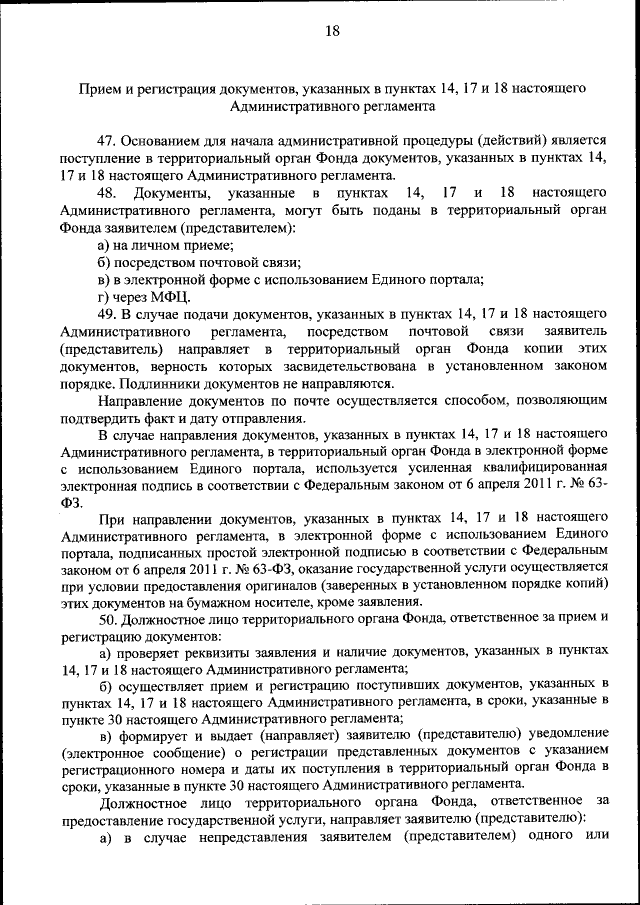 18

Прием и регистрация документов, указанных в пунктах 14, 17 и 18 настоящего Административного регламента

47. Основанием для начала административной процедуры (действий) является поступление в территориальный орган Фонда документов, указанных в пунктах 14, 17 и 18 настоящего Административного регламента.

48. Документы, указанные в пунктах 14, 17 и 18 настоящего Административного регламента, могут быть поданы в территориальный орган Фонда заявителем (представителем):

а) на личном приеме;

б) посредством почтовой связи;

в) в электронной форме с использованием Единого портала;

г) через МФЦ.

49. В случае подачи документов, указанных в пунктах 14, 17 и 18 настоящего Административного регламента, посредством почтовой связи заявитель (представитель) направляет в территориальный орган Фонда копии этих документов, верность которых засвидетельствована в установленном законом порядке. Подлинники документов не направляются.

Направление документов по почте осуществляется способом, позволяющим подтвердить факт и дату отправления.

В случае направления документов, указанных в пунктах 14, 17 и 18 настоящего Административного регламента, в территориальный орган Фонда в электронной форме с использованием Единого портала, используется усиленная квалифицированная электронная подпись в соответствии с Федеральным законом от 6 апреля 2011 г. № 63-ФЗ.

При направлении документов, указанных в пунктах 14, 17 и 18 настоящего Административного регламента, в электронной форме с использованием Единого портала, подписанных простой электронной подписью в соответствии с Федеральным законом от 6 апреля 2011 г. № 63-ФЗ, оказание государственной услуги осуществляется при условии предоставления оригиналов (заверенных в установленном порядке копий) этих документов на бумажном носителе, кроме заявления.

50. Должностное лицо территориального органа Фонда, ответственное за прием и регистрацию документов:

а) проверяет реквизиты заявления и наличие документов, указанных в пунктах 14, 17 и 18 настоящего Административного регламента;

б) осуществляет прием и регистрацию поступивших документов, указанных в пунктах 14, 17 и 18 настоящего Административного регламента, в сроки, указанные в пункте 30 настоящего Административного регламента;

в) формирует и выдает (направляет) заявителю (представителю) уведомление (электронное сообщение) о регистрации представленных документов с указанием регистрационного номера и даты их поступления в территориальный орган Фонда в сроки, указанные в пункте 30 настоящего Административного регламента.

Должностное лицо территориального органа Фонда, ответственное за предоставление государственной услуги, направляет заявителю (представителю):

а) в случае непредставления заявителем (представителем) одного или